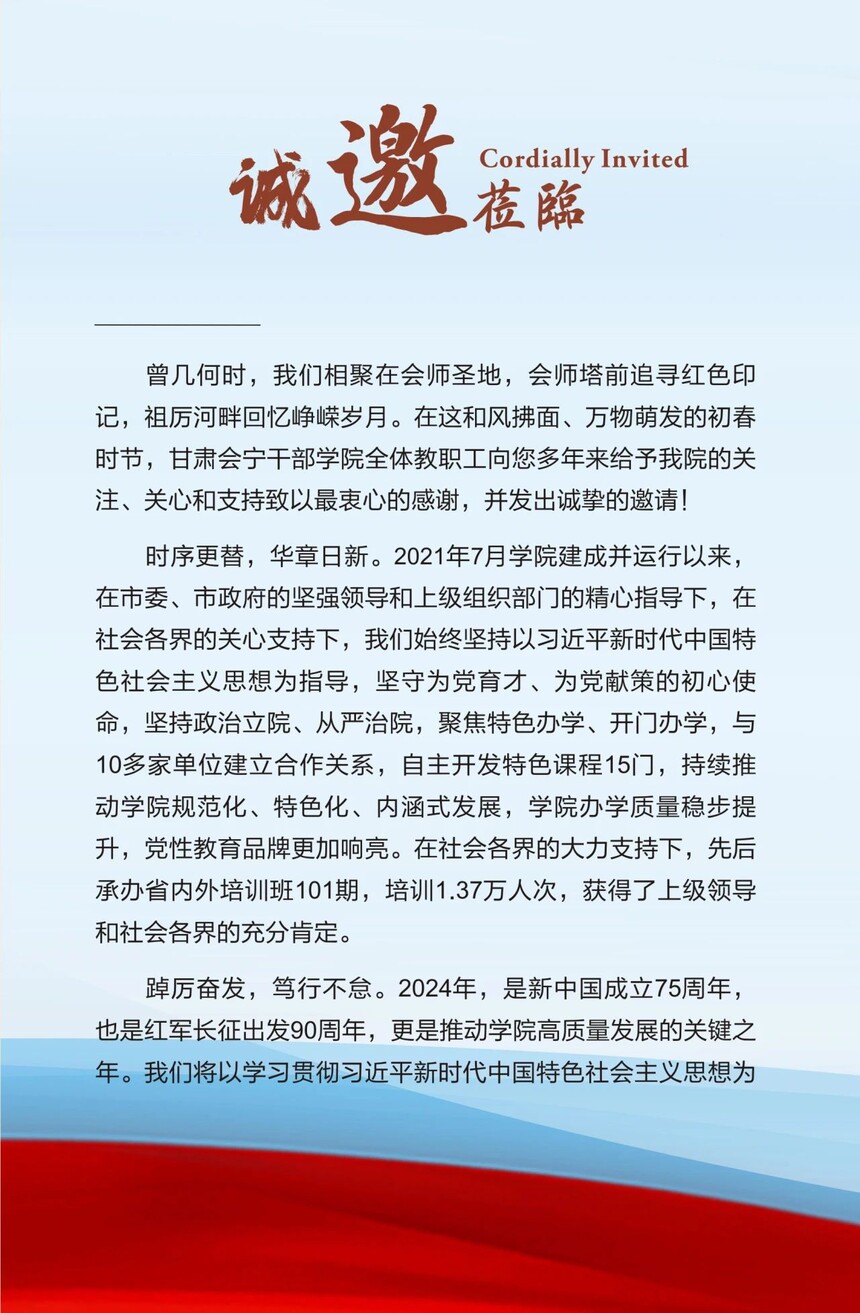 诚邀 Cordially Invited 莅臨

曾几何时，我们相聚在会师圣地，会师塔前追寻红色印记，祖厉河畔回忆峥嵘岁月。在这和风拂面、万物萌发的初春时节，甘肃会宁干部学院全体教职工向您多年来给予我院的关注、关心和支持致以最衷心的感谢，并发出诚挚的邀请！

时序更替，华章日新。2021年7月学院建成并运行以来，在市委、市政府的坚强领导和上级组织部门的精心指导下，在社会各界的关心支持下，我们始终坚持以习近平新时代中国特色社会主义思想为指导，坚守为党育才、为党献策的初心使命，坚持政治立院、从严治院，聚焦特色办学、开门办学，与10多家单位建立合作关系，自主开发特色课程15门，持续推动学院规范化、特色化、内涵式发展，学院办学质量稳步提升，党性教育品牌更加响亮。在社会各界的大力支持下，先后承办省内外培训班101期，培训1.37万人次，获得了上级领导和社会各界的充分肯定。

踔厉奋发，笃行不怠。2024年，是新中国成立75周年，也是红军长征出发90周年，更是推动学院高质量发展的关键之年。我们将以学习贯彻习近平新时代中国特色社会主义思想为